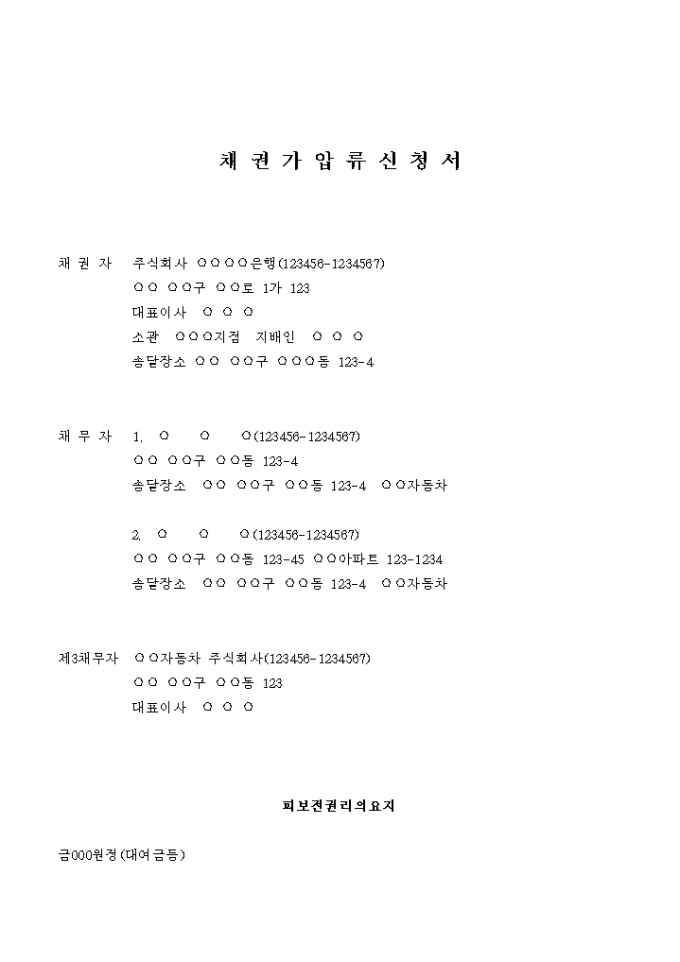 채 권 가 압 류 신 청 서

채 권 자 주식회사 ○○○○은행(123456-1234567)
○○ ○○구 ○○로 1가 123
대표이사 ○ ○ ○
소관 ○○○지점 지배인 ○ ○ ○
송달장소 ○○ ○○구 ○○○동 123-4

채 무 자 1. ○ ○ ○(123456-1234567)
○○ ○○구 ○○동 123-4
송달장소 ○○ ○○구 ○○동 123-4 ○○자동차

2. ○ ○ ○(123456-1234567)
○○ ○○구 ○○동 123-45 ○○아파트 123-1234
송달장소 ○○ ○○구 ○○동 123-4 ○○자동차

제3채무자 ○○자동차 주식회사(123456-1234567)
○○ ○○구 ○○동 123
대표이사 ○ ○ ○

피보전권리의요지

금000원정(대여금등)